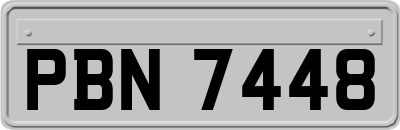 PBN 7448